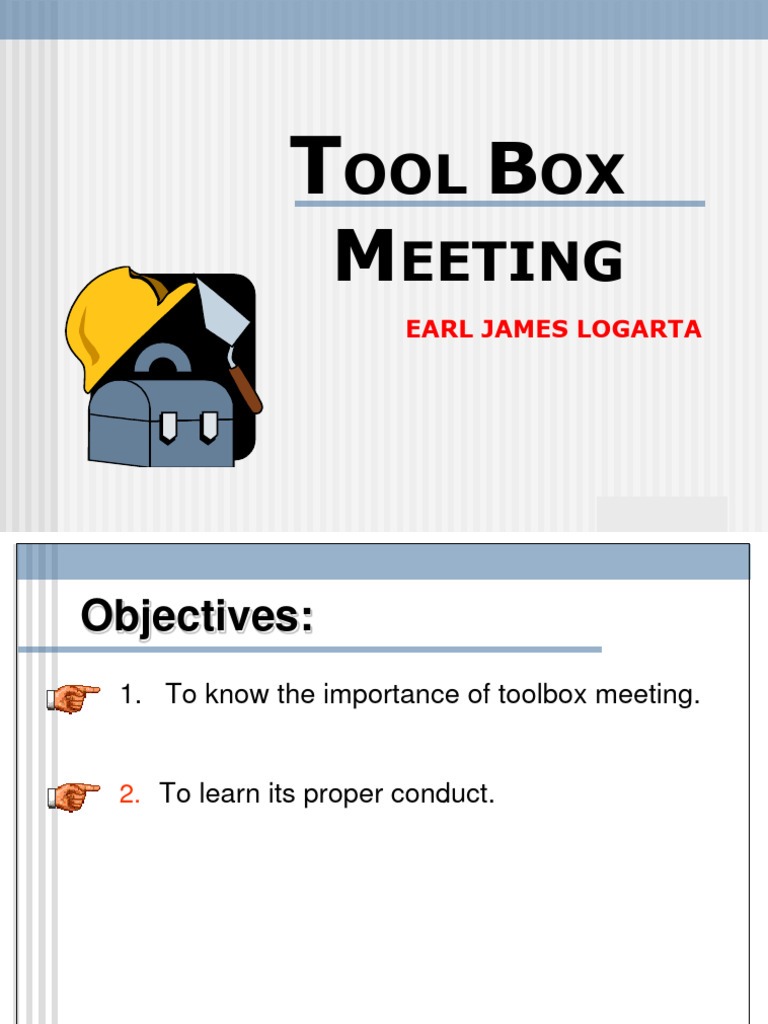 TOOL BOX MEETING

EARL JAMES LOGARTA

Objectives:

1. To know the importance of toolbox meeting.

2. To learn its proper conduct.